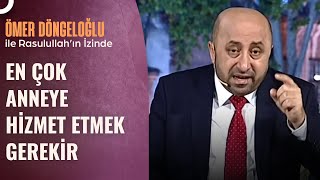 ÖMER DÖNGELOĞLU
ile Rasulullah'ın İzinde

EN ÇOK ANNEYE HİZMET ETMEK GEREKİR